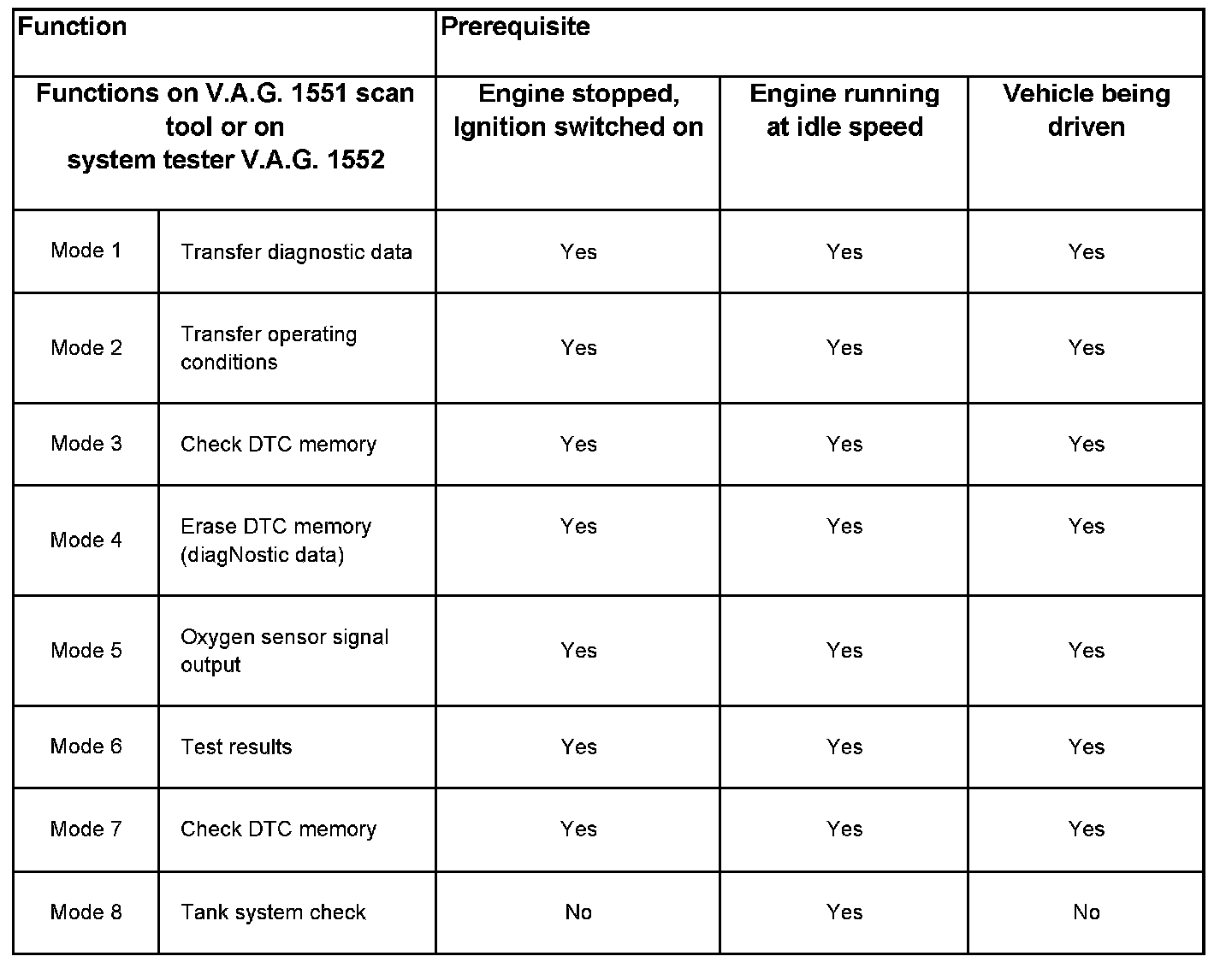 | Function | | Prerequisite | | |
|---|---|---|---|---|
| Functions on V.A.G. 1551 scan tool or on system tester V.A.G. 1552 | | Engine stopped, Ignition switched on | Engine running at idle speed | Vehicle being driven |
| Mode 1 | Transfer diagnostic data | Yes | Yes | Yes |
| Mode 2 | Transfer operating conditions | Yes | Yes | Yes |
| Mode 3 | Check DTC memory | Yes | Yes | Yes |
| Mode 4 | Erase DTC memory (diagNostic data) | Yes | Yes | Yes |
| Mode 5 | Oxygen sensor signal output | Yes | Yes | Yes |
| Mode 6 | Test results | Yes | Yes | Yes |
| Mode 7 | Check DTC memory | Yes | Yes | Yes |
| Mode 8 | Tank system check | No | Yes | No |